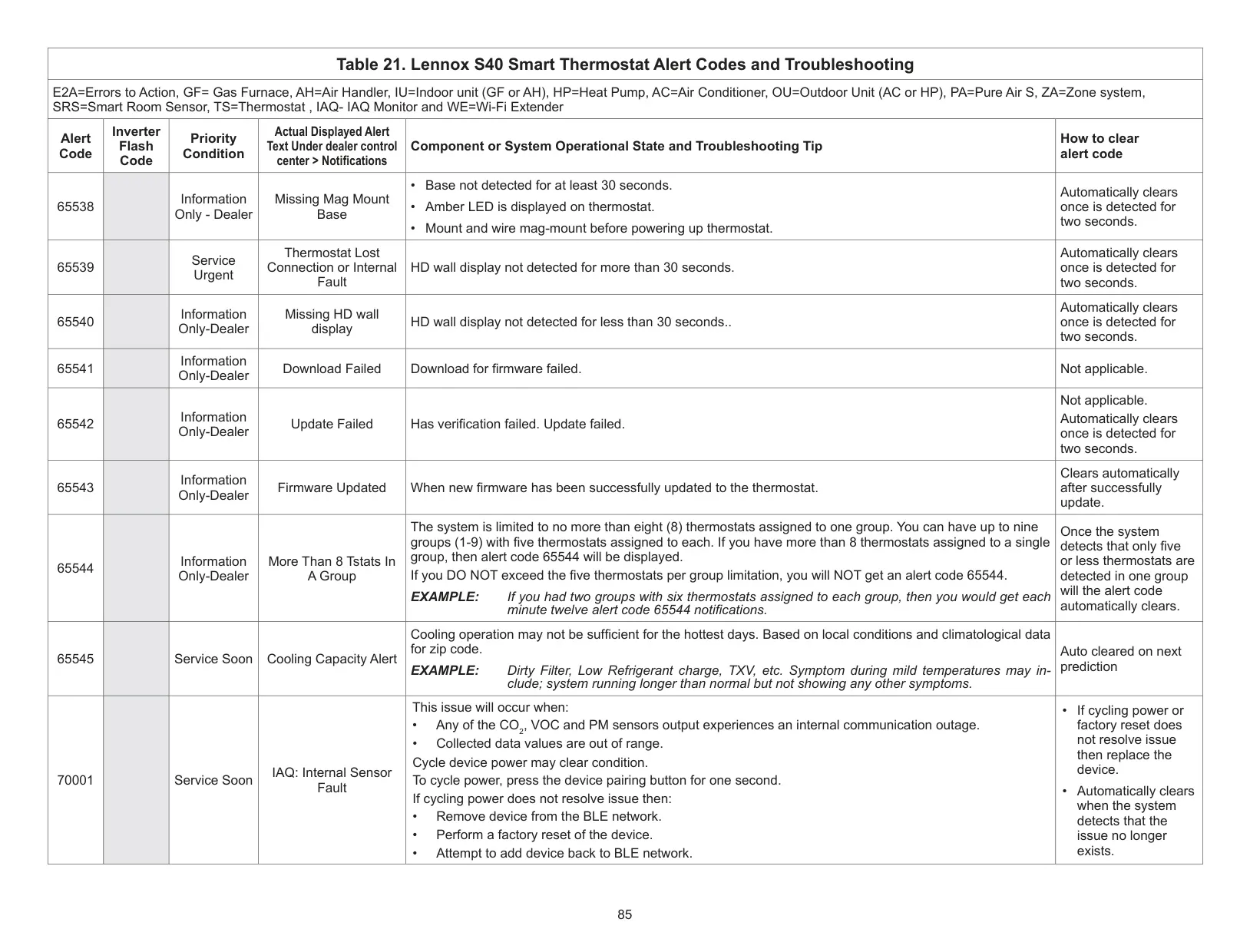 Table 21. Lennox S40 Smart Thermostat Alert Codes and Troubleshooting

E2A=Errors to Action, GF= Gas Furnace, AH=Air Handler, IU=Indoor unit (GF or AH), HP=Heat Pump, AC=Air Conditioner, OU=Outdoor Unit (AC or HP), PA=Pure Air S, ZA=Zone system, SRS=Smart Room Sensor, TS=Thermostat , IAQ- IAQ Monitor and WE=Wi-Fi Extender

| Alert Code | Inverter Flash Code | Priority Condition | Actual Displayed Alert Text Under dealer control center > Notifications | Component or System Operational State and Troubleshooting Tip | How to clear alert code |
|---|---|---|---|---|---|
| 65538 | | Information Only - Dealer | Missing Mag Mount Base | • Base not detected for at least 30 seconds. • Amber LED is displayed on thermostat. • Mount and wire mag-mount before powering up thermostat. | Automatically clears once is detected for two seconds. |
| 65539 | | Service Urgent | Thermostat Lost Connection or Internal Fault | HD wall display not detected for more than 30 seconds. | Automatically clears once is detected for two seconds. |
| 65540 | | Information Only-Dealer | Missing HD wall display | HD wall display not detected for less than 30 seconds.. | Automatically clears once is detected for two seconds. |
| 65541 | | Information Only-Dealer | Download Failed | Download for firmware failed. | Not applicable. |
| 65542 | | Information Only-Dealer | Update Failed | Has verification failed. Update failed. | Not applicable. Automatically clears once is detected for two seconds. |
| 65543 | | Information Only-Dealer | Firmware Updated | When new firmware has been successfully updated to the thermostat. | Clears automatically after successfully update. |
| 65544 | | Information Only-Dealer | More Than 8 Tstats In A Group | The system is limited to no more than eight (8) thermostats assigned to one group. You can have up to nine groups (1-9) with five thermostats assigned to each. If you have more than 8 thermostats assigned to a single group, then alert code 65544 will be displayed. If you DO NOT exceed the five thermostats per group limitation, you will NOT get an alert code 65544. EXAMPLE: If you had two groups with six thermostats assigned to each group, then you would get each minute twelve alert code 65544 notifications. | Once the system detects that only five or less thermostats are detected in one group will the alert code automatically clears. |
| 65545 | | Service Soon | Cooling Capacity Alert | Cooling operation may not be sufficient for the hottest days. Based on local conditions and climatological data for zip code. EXAMPLE: Dirty Filter, Low Refrigerant charge, TXV, etc. Symptom during mild temperatures may include; system running longer than normal but not showing any other symptoms. | Auto cleared on next prediction |
| 70001 | | Service Soon | IAQ: Internal Sensor Fault | This issue will occur when: • Any of the $CO_2$, VOC and PM sensors output experiences an internal communication outage. • Collected data values are out of range. Cycle device power may clear condition. To cycle power, press the device pairing button for one second. If cycling power does not resolve issue then: • Remove device from the BLE network. • Perform a factory reset of the device. • Attempt to add device back to BLE network. | • If cycling power or factory reset does not resolve issue then replace the device. • Automatically clears when the system detects that the issue no longer exists. |

85